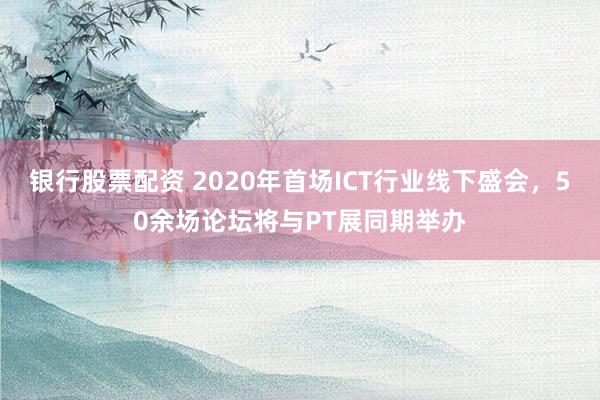 银行股票配资 2020年首场ICT行业线下盛会，50余场论坛将与PT展同期举办